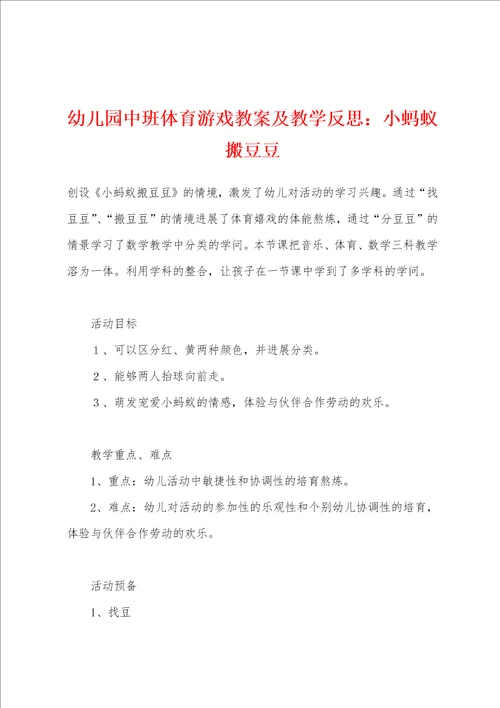 幼儿园中班体育游戏教案及教学反思：小蚂蚁搬豆豆

创设《小蚂蚁搬豆豆》的情境，激发了幼儿对活动的学习兴趣。通过“找豆豆”、“搬豆豆”的情境进展了体育嬉戏的体能熬炼，通过“分豆豆”的情景学习了数学教学中分类的学问。本节课把音乐、体育、数学三科教学溶为一体。利用学科的整合，让孩子在一节课中学到了多学科的学问。

活动目标

１、可以区分红、黄两种颜色，并进展分类。

２、能够两人抬球向前走。

３、萌发宠爱小蚂蚁的情感，体验与伙伴合作劳动的欢乐。

教学重点、难点

1、重点：幼儿活动中敏捷性和协调性的培育熬炼。

2、难点：幼儿对活动的参加性的乐观性和个别幼儿协调性的培育，体验与伙伴合作劳动的欢乐。

活动预备

1、找豆